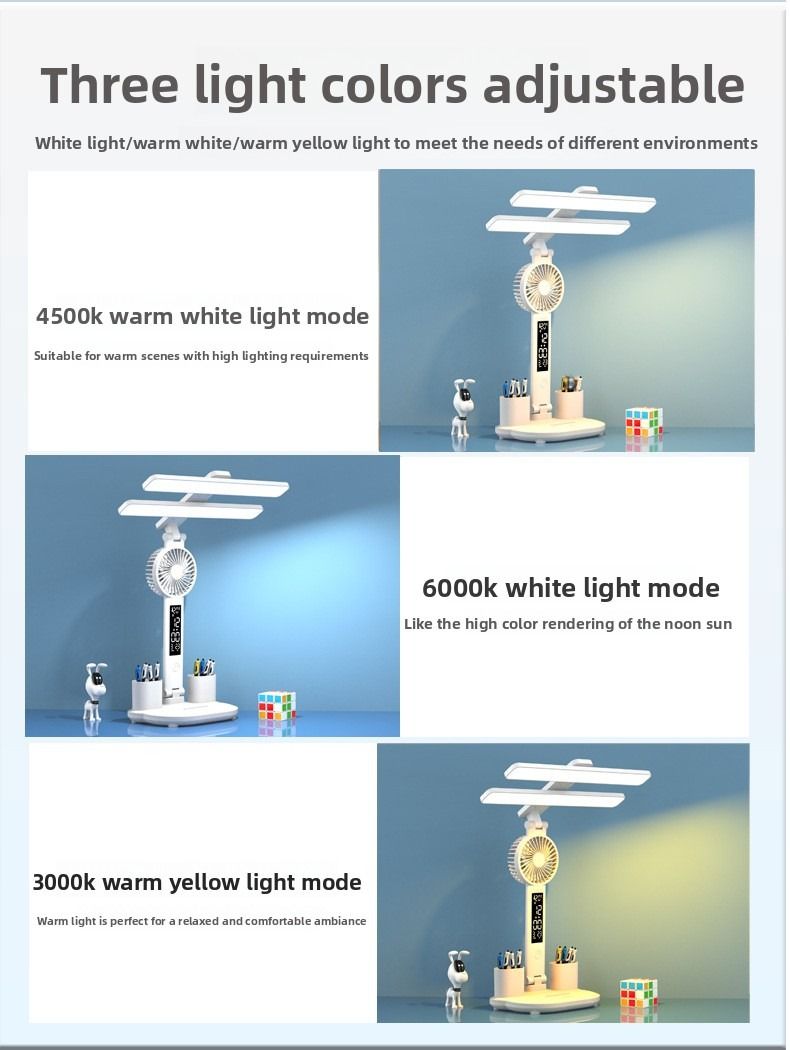 Three light colors adjustable

White light/warm white/warm yellow light to meet the needs of different environments

4500k warm white light mode

Suitable for warm scenes with high lighting requirements

6000k white light mode

Like the high color rendering of the noon sun

3000k warm yellow light mode

Warm light is perfect for a relaxed and comfortable ambiance